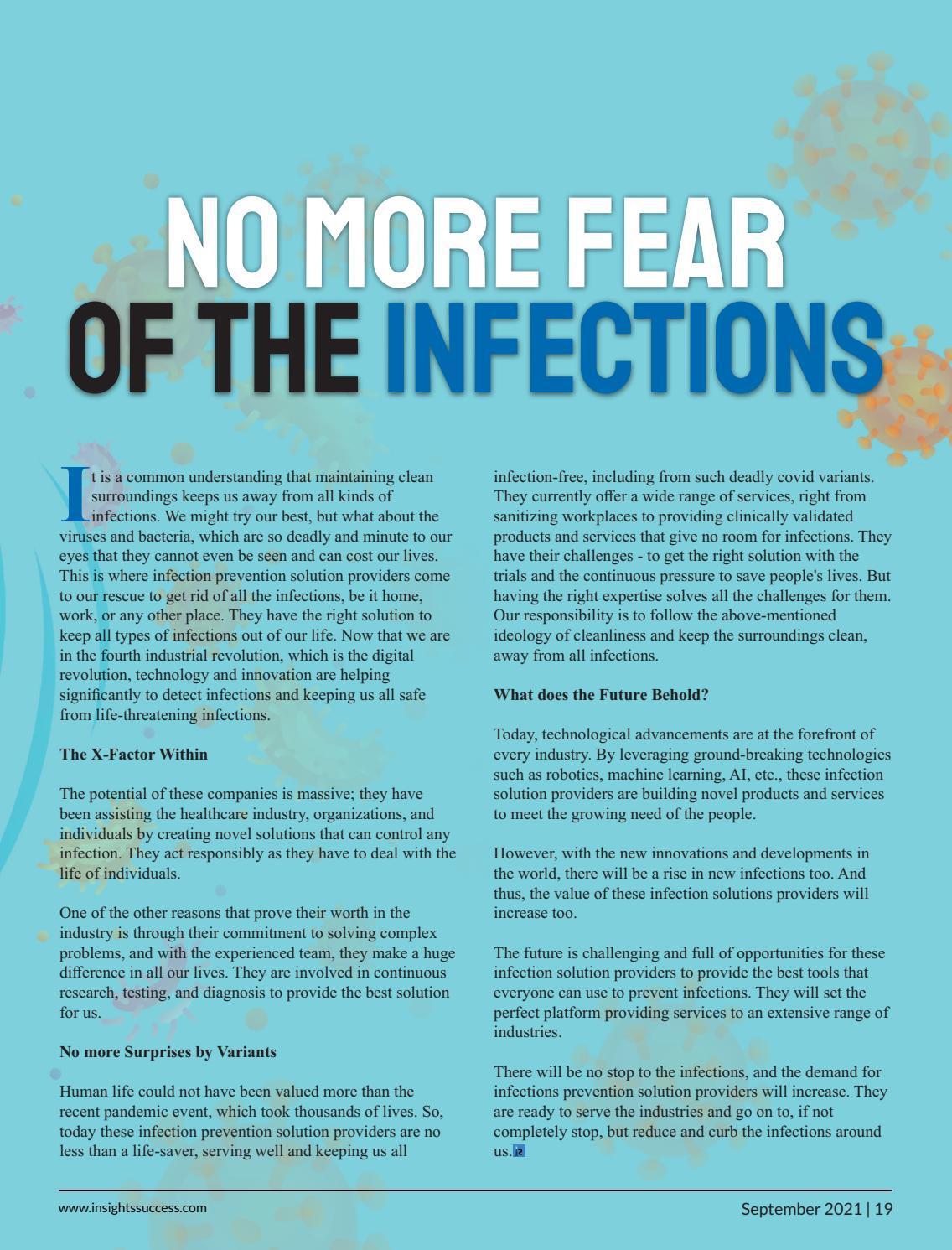 NO MORE FEAR OF THE INFECTIONS

It is a common understanding that maintaining clean surroundings keeps us away from all kinds of infections. We might try our best, but what about the viruses and bacteria, which are so deadly and minute to our eyes that they cannot even be seen and can cost our lives. This is where infection prevention solution providers come to our rescue to get rid of all the infections, be it home, work, or any other place. They have the right solution to keep all types of infections out of our life. Now that we are in the fourth industrial revolution, which is the digital revolution, technology and innovation are helping significantly to detect infections and keeping us all safe from life-threatening infections.

The X-Factor Within

The potential of these companies is massive; they have been assisting the healthcare industry, organizations, and individuals by creating novel solutions that can control any infection. They act responsibly as they have to deal with the life of individuals.

One of the other reasons that prove their worth in the industry is through their commitment to solving complex problems, and with the experienced team, they make a huge difference in all our lives. They are involved in continuous research, testing, and diagnosis to provide the best solution for us.

No more Surprises by Variants

Human life could not have been valued more than the recent pandemic event, which took thousands of lives. So, today these infection prevention solution providers are no less than a life-saver, serving well and keeping us all infection-free, including from such deadly covid variants. They currently offer a wide range of services, right from sanitizing workplaces to providing clinically validated products and services that give no room for infections. They have their challenges - to get the right solution with the trials and the continuous pressure to save people's lives. But having the right expertise solves all the challenges for them. Our responsibility is to follow the above-mentioned ideology of cleanliness and keep the surroundings clean, away from all infections.

What does the Future Behold?

Today, technological advancements are at the forefront of every industry. By leveraging ground-breaking technologies such as robotics, machine learning, AI, etc., these infection solution providers are building novel products and services to meet the growing need of the people.

However, with the new innovations and developments in the world, there will be a rise in new infections too. And thus, the value of these infection solutions providers will increase too.

The future is challenging and full of opportunities for these infection solution providers to provide the best tools that everyone can use to prevent infections. They will set the perfect platform providing services to an extensive range of industries.

There will be no stop to the infections, and the demand for infections prevention solution providers will increase. They are ready to serve the industries and go on to, if not completely stop, but reduce and curb the infections around us.

www.insightssuccess.com

September 2021 | 19